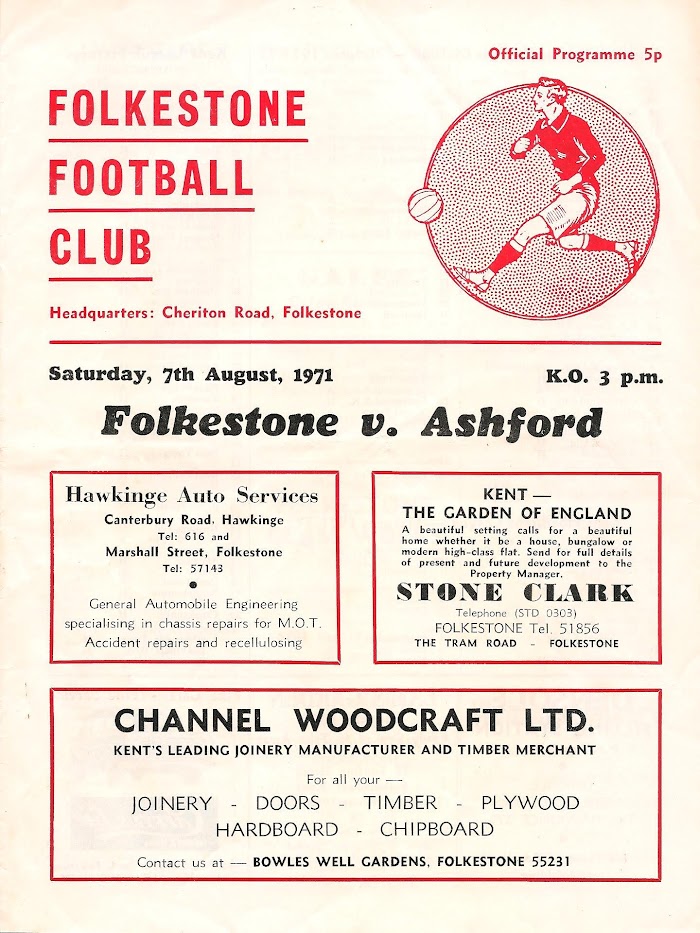 Official Programme 5p

FOLKESTONE
FOOTBALL
CLUB

Headquarters: Cheriton Road, Folkestone

Saturday, 7th August, 1971

K.O. 3 p.m.

Folkestone v. Ashford

Hawkinge Auto Services
Canterbury Road, Hawkinge
Tel: 616 and
Marshall Street, Folkestone
Tel: 57143
•
General Automobile Engineering specialising in chassis repairs for M.O.T. Accident repairs and recellulosing

KENT —
THE GARDEN OF ENGLAND

A beautiful setting calls for a beautiful home whether it be a house, bungalow or modern high-class flat. Send for full details of present and future development to the Property Manager.

STONE CLARK
Telephone (STD 0303)
FOLKESTONE Tel. 51856
THE TRAM ROAD - FOLKESTONE

CHANNEL WOODCRAFT LTD.
KENT'S LEADING JOINERY MANUFACTURER AND TIMBER MERCHANT

For all your —
JOINERY - DOORS - TIMBER - PLYWOOD
HARDBOARD - CHIPBOARD

Contact us at — BOWLES WELL GARDENS, FOLKESTONE 55231